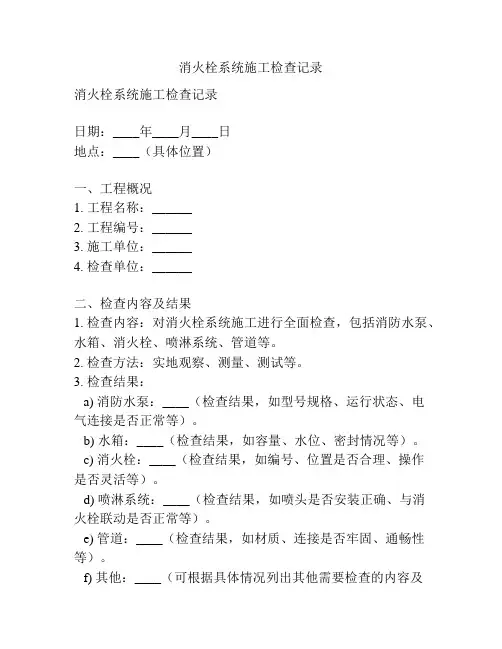 消火栓系统施工检查记录

消火栓系统施工检查记录

日期：____年____月____日
地点：____（具体位置）

一、工程概况
1. 工程名称：______
2. 工程编号：______
3. 施工单位：______
4. 检查单位：______

二、检查内容及结果
1. 检查内容：对消火栓系统施工进行全面检查，包括消防水泵、水箱、消火栓、喷淋系统、管道等。
2. 检查方法：实地观察、测量、测试等。
3. 检查结果：
a) 消防水泵：____（检查结果，如型号规格、运行状态、电气连接是否正常等）。
b) 水箱：____（检查结果，如容量、水位、密封情况等）。
c) 消火栓：____（检查结果，如编号、位置是否合理、操作是否灵活等）。
d) 喷淋系统：____（检查结果，如喷头是否安装正确、与消火栓联动是否正常等）。
e) 管道：____（检查结果，如材质、连接是否牢固、通畅性等）。
f) 其他：____（可根据具体情况列出其他需要检查的内容及